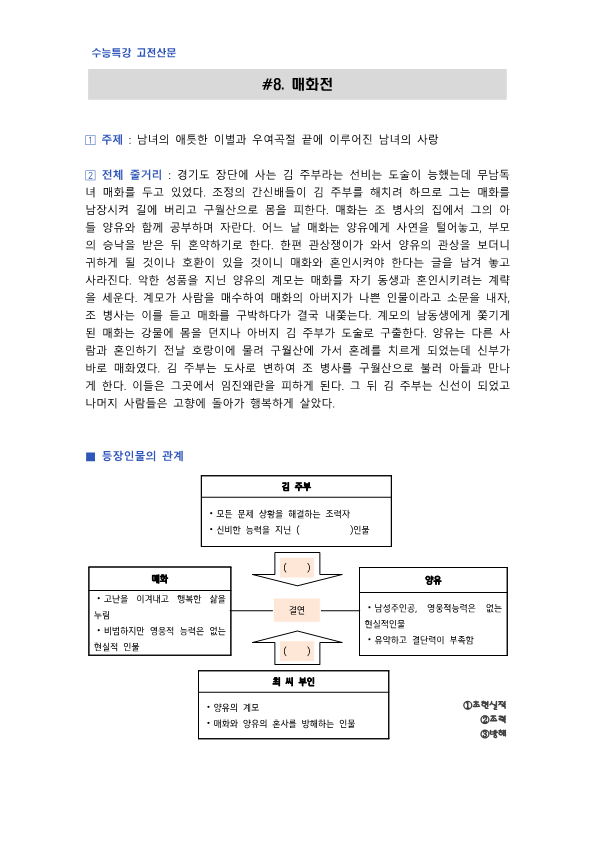 수능특강 고전산문

#8. 매화전

1 주제 : 남녀의 애틋한 이별과 우여곡절 끝에 이루어진 남녀의 사랑

2 전체 줄거리 : 경기도 장단에 사는 김 주부라는 선비는 도술이 능했는데 무남독녀 매화를 두고 있었다. 조정의 간신배들이 김 주부를 해치려 하므로 그는 매화를 남장시켜 길에 버리고 구월산으로 몸을 피한다. 매화는 조 병사의 집에서 그의 아들 양유와 함께 공부하며 자란다. 어느 날 매화는 양유에게 사연을 털어놓고, 부모의 승낙을 받은 뒤 혼약하기로 한다. 한편 관상쟁이가 와서 양유의 관상을 보더니 귀하게 될 것이나 호환이 있을 것이니 매화와 혼인시켜야 한다는 글을 남겨 놓고 사라진다. 악한 성품을 지닌 양유의 계모는 매화를 자기 동생과 혼인시키려는 계략을 세운다. 계모가 사람을 매수하여 매화의 아버지가 나쁜 인물이라고 소문을 내자, 조 병사는 이를 듣고 매화를 구박하다가 결국 내쫓는다. 계모의 남동생에게 쫓기게 된 매화는 강물에 몸을 던지나 아버지 김 주부가 도술로 구출한다. 양유는 다른 사람과 혼인하기 전날 호랑이에 물려 구월산에 가서 혼례를 치르게 되었는데 신부가 바로 매화였다. 김 주부는 도사로 변하여 조 병사를 구월산으로 불러 아들과 만나게 한다. 이들은 그곳에서 임진왜란을 피하게 된다. 그 뒤 김 주부는 신선이 되었고 나머지 사람들은 고향에 돌아가 행복하게 살았다.

■ 등장인물의 관계

김 주부
• 모든 문제 상황을 해결하는 조력자
• 신비한 능력을 지닌 (                )인물

(    )

매화
• 고난을 이겨내고 행복한 삶을 누림
• 비범하지만 영웅적 능력은 없는 현실적 인물

결연

양유
• 남성주인공, 영웅적능력은 없는 현실적인물
• 유약하고 결단력이 부족함

(    )

최 씨 부인
• 양유의 계모
• 매화와 양유의 혼사를 방해하는 인물

①초현실적
②조력
③방해